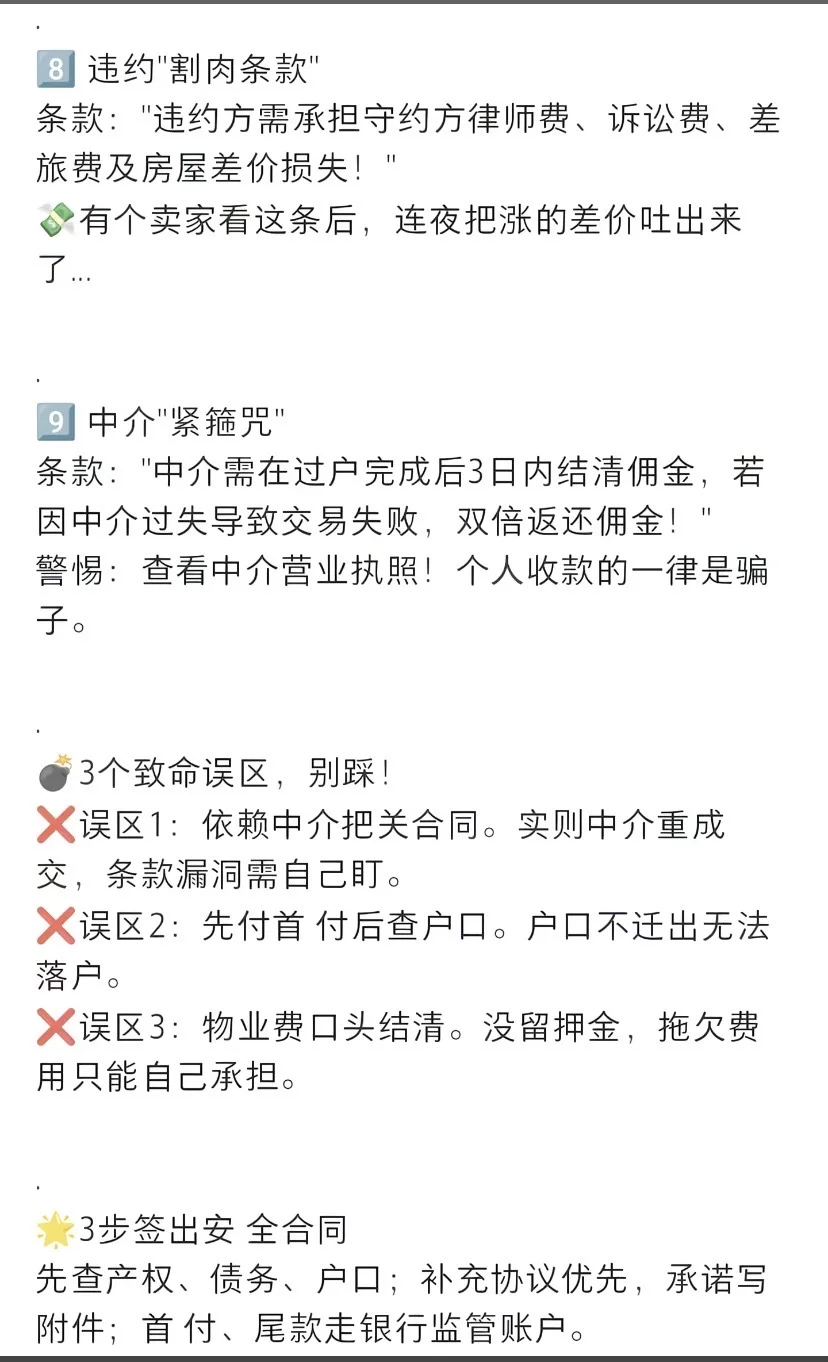 .

8️⃣ 违约"割肉条款"
条款："违约方需承担守约方律师费、诉讼费、差旅费及房屋差价损失！"
💸有个卖家看这条后，连夜把涨的差价吐出来了...

.

9️⃣ 中介"紧箍咒"
条款："中介需在过户完成后3日内结清佣金，若因中介过失导致交易失败，双倍返还佣金！"
警惕：查看中介营业执照！个人收款的一律是骗子。

.

💣3个致命误区，别踩！
❌误区1：依赖中介把关合同。实则中介重成交，条款漏洞需自己盯。
❌误区2：先付首 付后查户口。户口不迁出无法落户。
❌误区3：物业费口头结清。没留押金，拖欠费用只能自己承担。

.

🌟3步签出安 全合同
先查产权、债务、户口；补充协议优先，承诺写附件；首 付、尾款走银行监管账户。